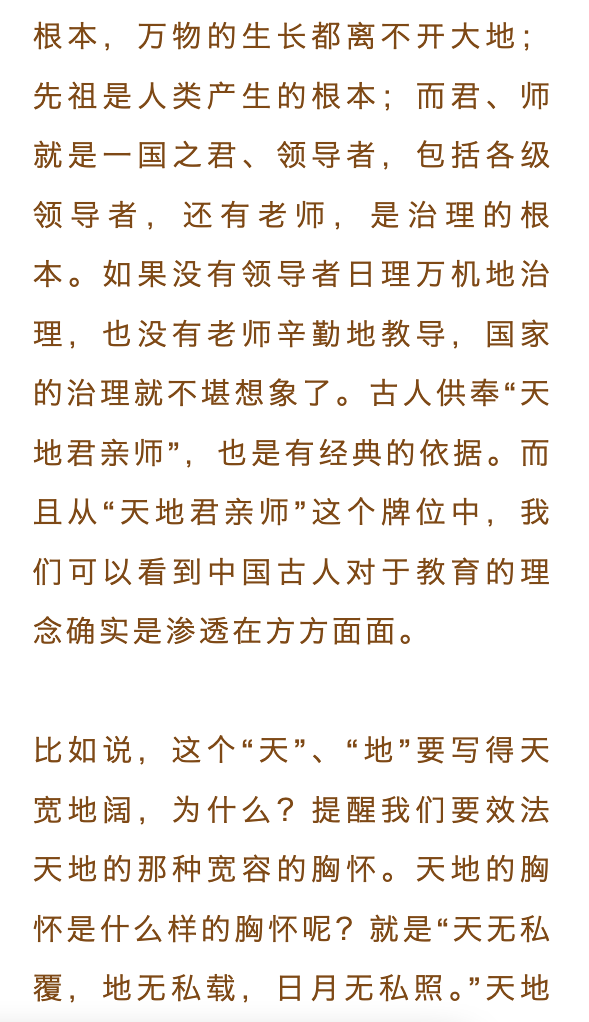 根本，万物的生长都离不开大地；先祖是人类产生的根本；而君、师就是一国之君、领导者，包括各级领导者，还有老师，是治理的根本。如果没有领导者日理万机地治理，也没有老师辛勤地教导，国家的治理就不堪想象了。古人供奉“天地君亲师”，也是有经典的依据。而且从“天地君亲师”这个牌位中，我们可以看到中国古人对于教育的理念确实是渗透在方方面面。

比如说，这个“天”、“地”要写得天宽地阔，为什么？提醒我们要效法天地的那种宽容的胸怀。天地的胸怀是什么样的胸怀呢？就是“天无私覆，地无私载，日月无私照。”天地